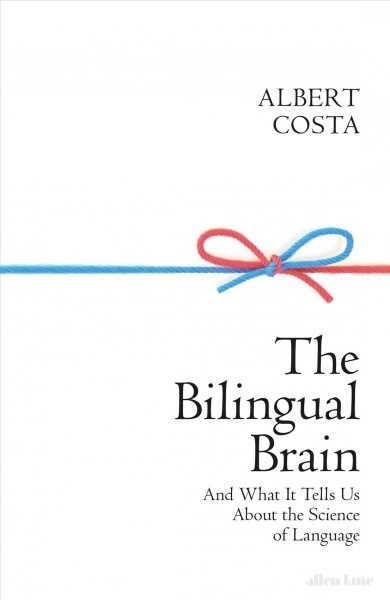 ALBERT
COSTA

The
Bilingual
Brain

And What It Tells Us
About the Science
of Language

allen lane